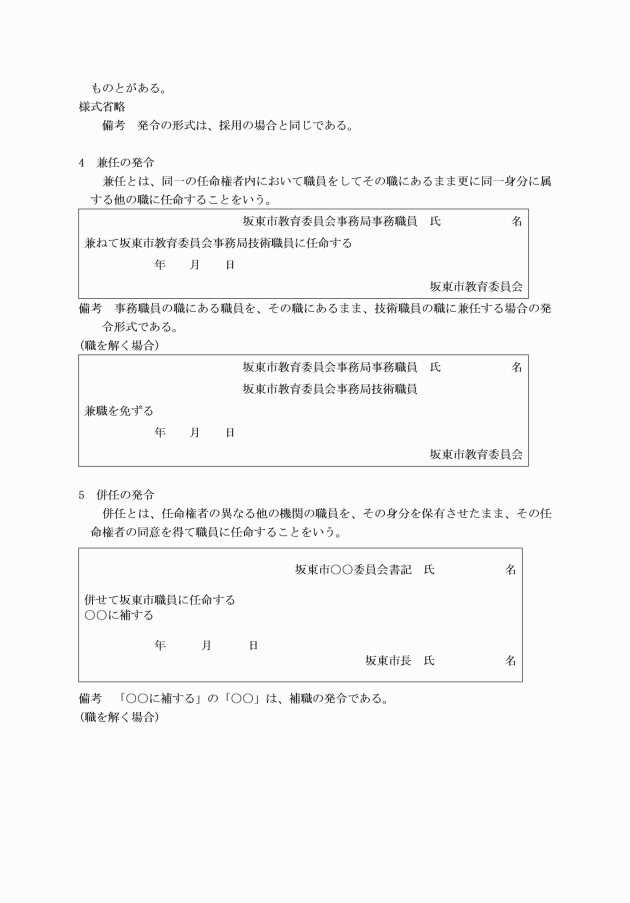 ものとがある。
様式省略
備考　発令の形式は、採用の場合と同じである。

4　兼任の発令
兼任とは、同一の任命権者内において職員をしてその職にあるまま更に同一身分に属する他の職に任命することをいう。

坂東市教育委員会事務局事務職員　氏　　　名
兼ねて坂東市教育委員会事務局技術職員に任命する
年　月　日
坂東市教育委員会

備考　事務職員の職にある職員を、その職にあるまま、技術職員の職に兼任する場合の発令形式である。
(職を解く場合)

坂東市教育委員会事務局事務職員　氏　　　名
坂東市教育委員会事務局技術職員
兼職を免ずる
年　月　日
坂東市教育委員会

5　併任の発令
併任とは、任命権者の異なる他の機関の職員を、その身分を保有させたまま、その任命権者の同意を得て職員に任命することをいう。

坂東市○○委員会書記　氏　　　名
併せて坂東市職員に任命する
○○に補する
年　月　日
坂東市長　氏　　　名

備考　「○○に補する」の「○○」は、補職の発令である。
(職を解く場合)